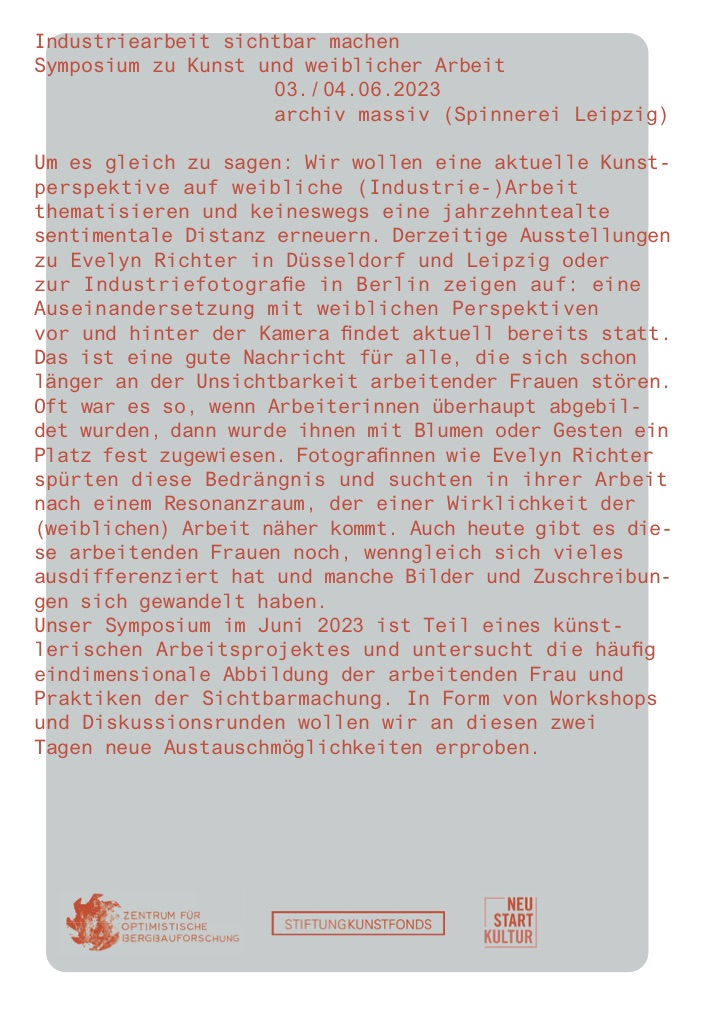 Industriearbeit sichtbar machen
Symposium zu Kunst und weiblicher Arbeit
03./04.06.2023
archiv massiv (Spinnerei Leipzig)

Um es gleich zu sagen: Wir wollen eine aktuelle Kunstperspektive auf weibliche (Industrie-)Arbeit thematisieren und keineswegs eine jahrzehntealte sentimentale Distanz erneuern. Derzeitige Ausstellungen zu Evelyn Richter in Düsseldorf und Leipzig oder zur Industriefotografie in Berlin zeigen auf: eine Auseinandersetzung mit weiblichen Perspektiven vor und hinter der Kamera findet aktuell bereits statt. Das ist eine gute Nachricht für alle, die sich schon länger an der Unsichtbarkeit arbeitender Frauen stören. Oft war es so, wenn Arbeiterinnen überhaupt abgebildet wurden, dann wurde ihnen mit Blumen oder Gesten ein Platz fest zugewiesen. Fotografinnen wie Evelyn Richter spürten diese Bedrängnis und suchten in ihrer Arbeit nach einem Resonanzraum, der einer Wirklichkeit der (weiblichen) Arbeit näher kommt. Auch heute gibt es diese arbeitenden Frauen noch, wenngleich sich vieles ausdifferenziert hat und manche Bilder und Zuschreibungen sich gewandelt haben.
Unser Symposium im Juni 2023 ist Teil eines künstlerischen Arbeitsprojektes und untersucht die häufig eindimensionale Abbildung der arbeitenden Frau und Praktiken der Sichtbarmachung. In Form von Workshops und Diskussionsrunden wollen wir an diesen zwei Tagen neue Austauschmöglichkeiten erproben.

ZENTRUM FÜR OPTIMISTISCHE BERGBAUFORSCHUNG

STIFTUNGKUNSTFONDS

NEU START KULTUR